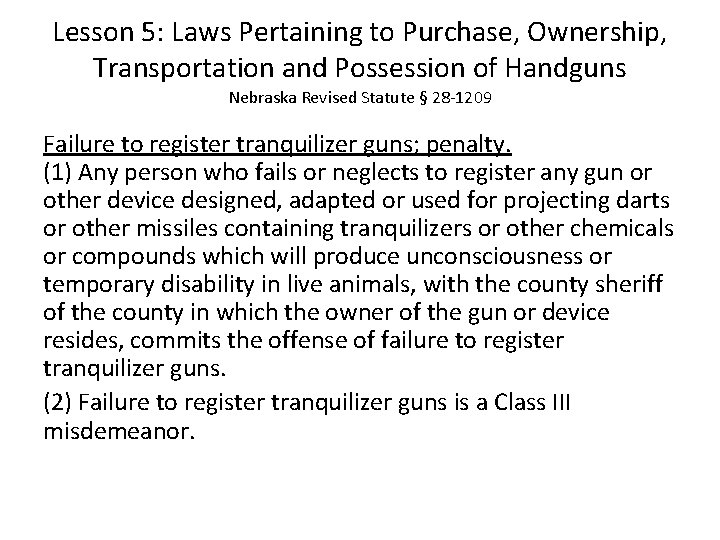 Lesson 5: Laws Pertaining to Purchase, Ownership, Transportation and Possession of Handguns
Nebraska Revised Statute § 28-1209

Failure to register tranquilizer guns; penalty.
(1) Any person who fails or neglects to register any gun or other device designed, adapted or used for projecting darts or other missiles containing tranquilizers or other chemicals or compounds which will produce unconsciousness or temporary disability in live animals, with the county sheriff of the county in which the owner of the gun or device resides, commits the offense of failure to register tranquilizer guns.

(2) Failure to register tranquilizer guns is a Class III misdemeanor.